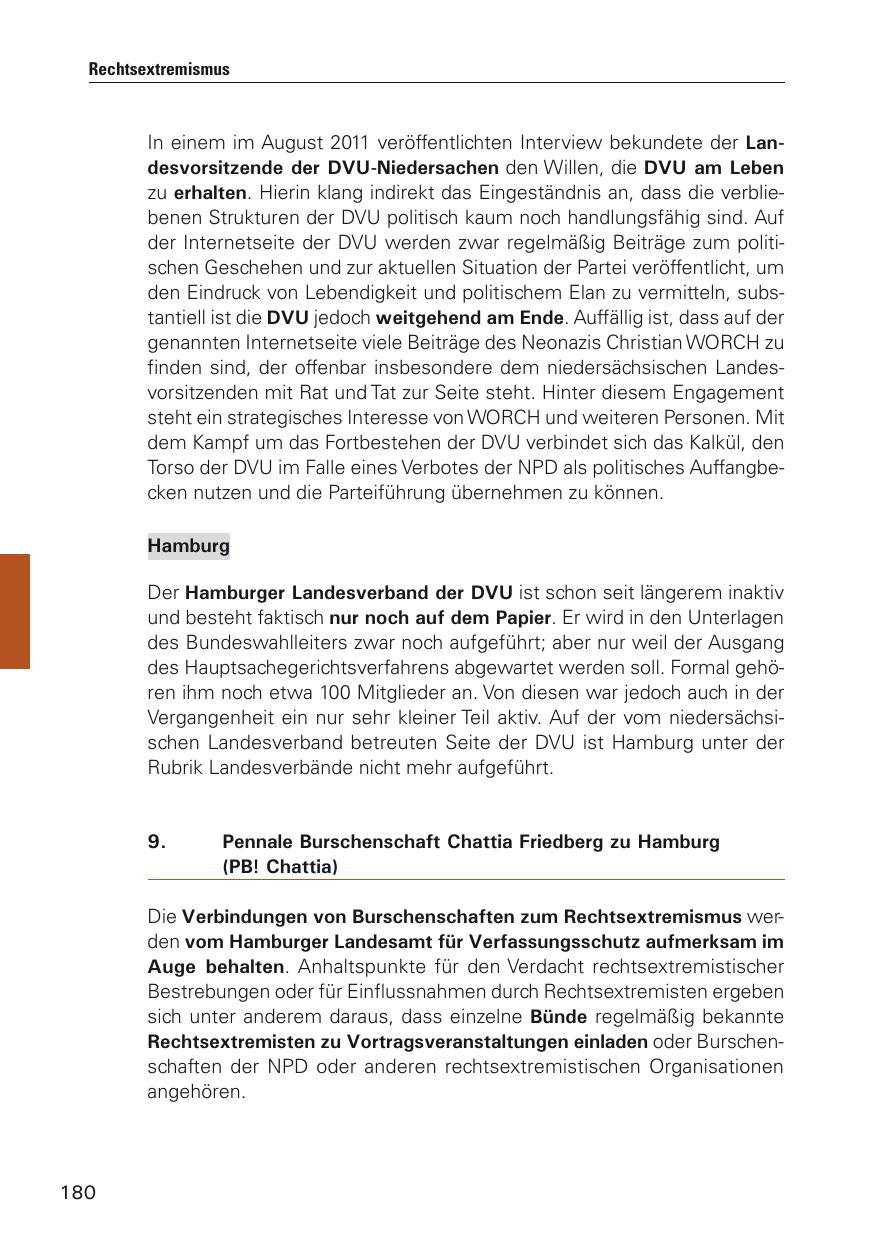 Rechtsextremismus

In einem im August 2011 veröffentlichten Interview bekundete der Landesvorsitzende der DVU-Niedersachen den Willen, die DVU am Leben zu erhalten. Hierin klang indirekt das Eingeständnis an, dass die verbliebenen Strukturen der DVU politisch kaum noch handlungsfähig sind. Auf der Internetseite der DVU werden zwar regelmäßig Beiträge zum politischen Geschehen und zur aktuellen Situation der Partei veröffentlicht, um den Eindruck von Lebendigkeit und politischem Elan zu vermitteln, substantiell ist die DVU jedoch weitgehend am Ende. Auffällig ist, dass auf der genannten Internetseite viele Beiträge des Neonazis Christian WORCH zu finden sind, der offenbar insbesondere dem niedersächsischen Landesvorsitzenden mit Rat und Tat zur Seite steht. Hinter diesem Engagement steht ein strategisches Interesse von WORCH und weiteren Personen. Mit dem Kampf um das Fortbestehen der DVU verbindet sich das Kalkül, den Torso der DVU im Falle eines Verbotes der NPD als politisches Auffangbecken nutzen und die Parteiführung übernehmen zu können.

Hamburg

Der Hamburger Landesverband der DVU ist schon seit längerem inaktiv und besteht faktisch nur noch auf dem Papier. Er wird in den Unterlagen des Bundeswahlleiters zwar noch aufgeführt; aber nur weil der Ausgang des Hauptsachegerichtsverfahrens abgewartet werden soll. Formal gehören ihm noch etwa 100 Mitglieder an. Von diesen war jedoch auch in der Vergangenheit ein nur sehr kleiner Teil aktiv. Auf der vom niedersächsischen Landesverband betreuten Seite der DVU ist Hamburg unter der Rubrik Landesverbände nicht mehr aufgeführt.

9. Pennale Burschenschaft Chattia Friedberg zu Hamburg (PB! Chattia)

Die Verbindungen von Burschenschaften zum Rechtsextremismus werden vom Hamburger Landesamt für Verfassungsschutz aufmerksam im Auge behalten. Anhaltspunkte für den Verdacht rechtsextremistischer Bestrebungen oder für Einflussnahmen durch Rechtsextremisten ergeben sich unter anderem daraus, dass einzelne Bünde regelmäßig bekannte Rechtsextremisten zu Vortragsveranstaltungen einladen oder Burschenschaften der NPD oder anderen rechtsextremistischen Organisationen angehören.

180